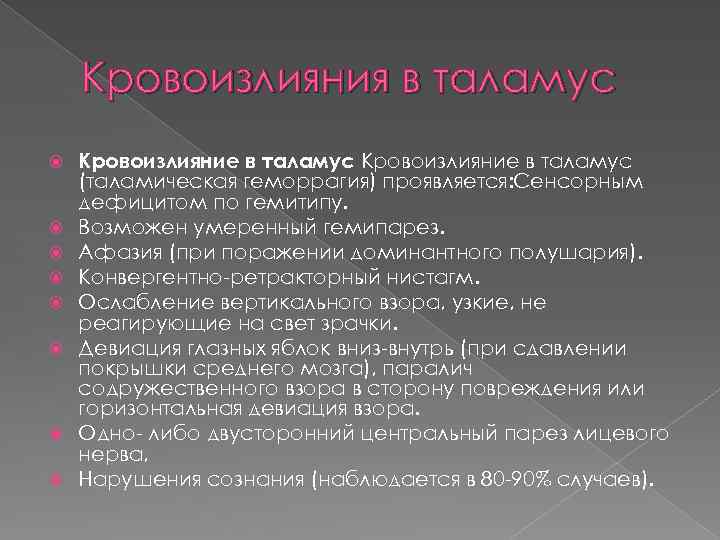 Кровоизлияния в таламус

Кровоизлияние в таламус Кровоизлияние в таламус (таламическая геморрагия) проявляется:Сенсорным дефицитом по гемитипу.
Возможен умеренный гемипарез.
Афазия (при поражении доминантного полушария).
Конвергентно-ретракторный нистагм.
Ослабление вертикального взора, узкие, не реагирующие на свет зрачки.
Девиация глазных яблок вниз-внутрь (при сдавлении покрышки среднего мозга), паралич содружественного взора в сторону повреждения или горизонтальная девиация взора.
Одно- либо двусторонний центральный парез лицевого нерва.
Нарушения сознания (наблюдается в 80-90% случаев).